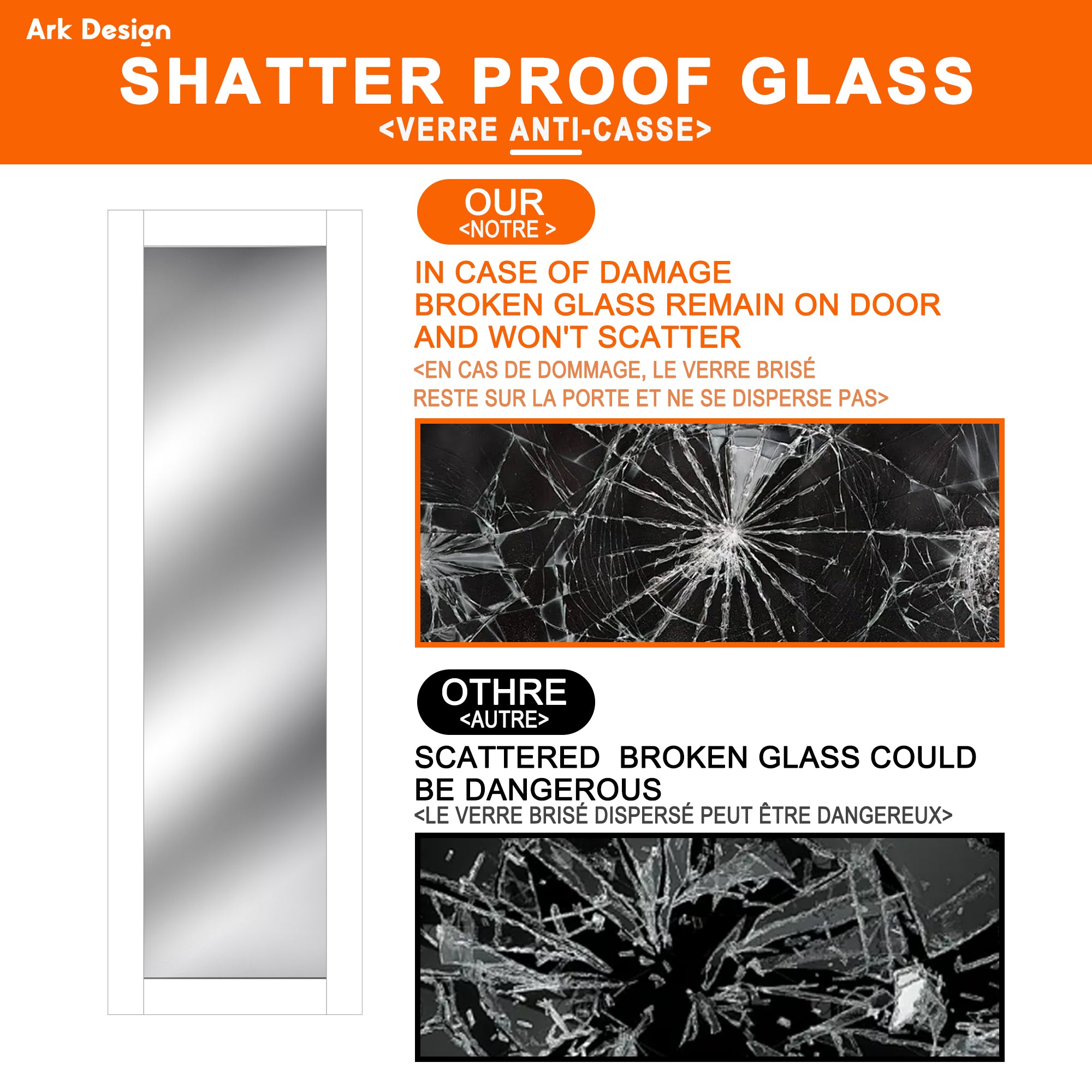 Ark Design

SHATTER PROOF GLASS

<VERRE ANTI-CASSE>

OUR
<NOTRE >

IN CASE OF DAMAGE BROKEN GLASS REMAIN ON DOOR AND WON'T SCATTER

<EN CAS DE DOMMAGE, LE VERRE BRISÉ RESTE SUR LA PORTE ET NE SE DISPERSE PAS>

OTHRE
<AUTRE>

SCATTERED BROKEN GLASS COULD BE DANGEROUS

<LE VERRE BRISÉ DISPERSÉ PEUT ÊTRE DANGEREUX>